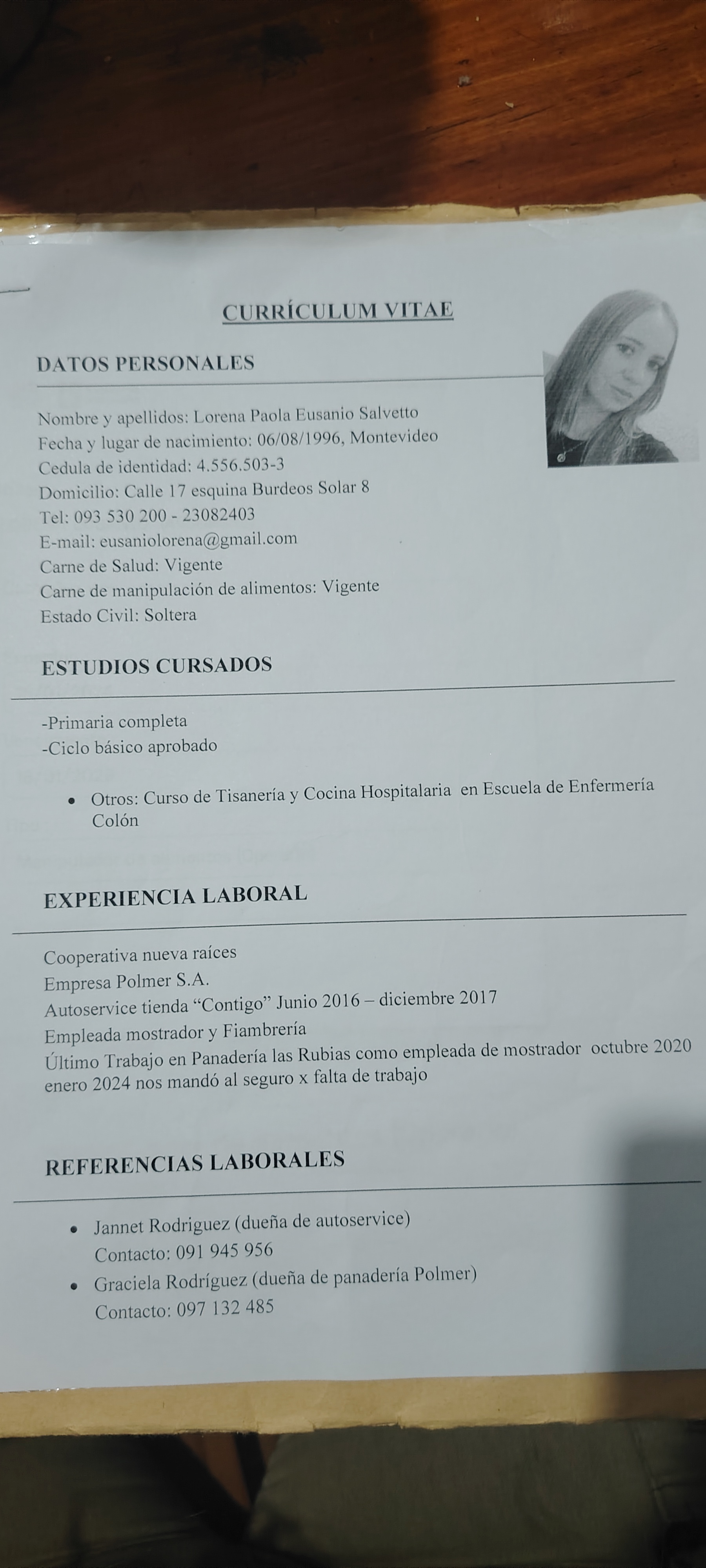 CURRÍCULUM VITAE

DATOS PERSONALES

Nombre y apellidos: Lorena Paola Eusanio Salvetto
Fecha y lugar de nacimiento: 06/08/1996, Montevideo
Cedula de identidad: 4.556.503-3
Domicilio: Calle 17 esquina Burdeos Solar 8
Tel: 093 530 200 - 23082403
E-mail: eusaniolorena@gmail.com
Carne de Salud: Vigente
Carne de manipulación de alimentos: Vigente
Estado Civil: Soltera

ESTUDIOS CURSADOS

-Primaria completa
-Ciclo básico aprobado

• Otros: Curso de Tisanería y Cocina Hospitalaria en Escuela de Enfermería Colón

EXPERIENCIA LABORAL

Cooperativa nueva raíces
Empresa Polmer S.A.
Autoservice tienda "Contigo" Junio 2016 – diciembre 2017
Empleada mostrador y Fiambrería
Último Trabajo en Panadería las Rubias como empleada de mostrador octubre 2020 enero 2024 nos mandó al seguro x falta de trabajo

REFERENCIAS LABORALES

• Jannet Rodriguez (dueña de autoservice)
Contacto: 091 945 956
• Graciela Rodríguez (dueña de panadería Polmer)
Contacto: 097 132 485